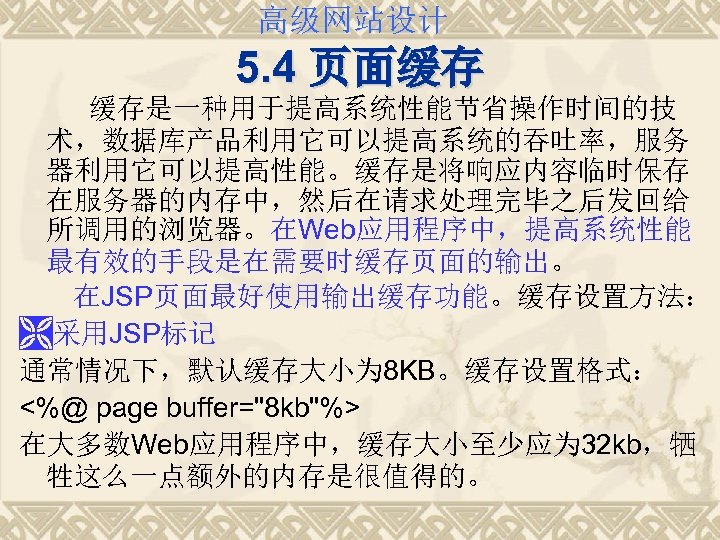 高级网站设计

5.4 页面缓存

缓存是一种用于提高系统性能节省操作时间的技术，数据库产品利用它可以提高系统的吞吐率，服务器利用它可以提高性能。缓存是将响应内容临时保存在服务器的内存中，然后在请求处理完毕之后发回给所调用的浏览器。在Web应用程序中，提高系统性能最有效的手段是在需要时缓存页面的输出。

在JSP页面最好使用输出缓存功能。缓存设置方法：

采用JSP标记

通常情况下，默认缓存大小为8KB。缓存设置格式：

<%@ page buffer="8kb"%>

在大多数Web应用程序中，缓存大小至少应为32kb，牺牲这么一点额外的内存是很值得的。